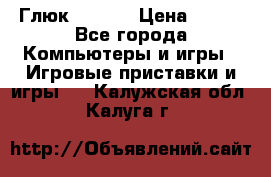 Глюк Цена
Все города
Компьютеры и игры
Игровые приставки и игры Калужская обл
Калуга г

http://Объявлений.сайт